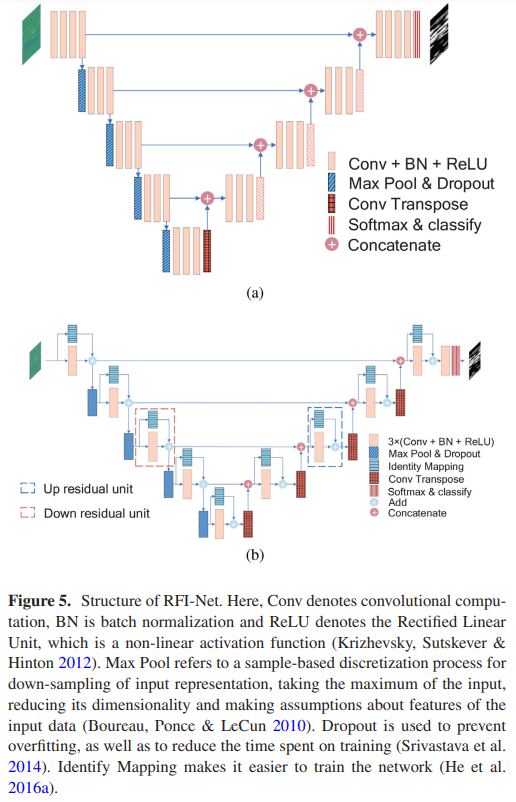 Conv + BN + ReLU
Max Pool & Dropout
Conv Transpose
Softmax & classify
Concatenate

(a)

Up residual unit
Down residual unit

3×(Conv + BN + ReLU)
Max Pool & Dropout
Identity Mapping
Conv Transpose
Softmax & classify
Add
Concatenate

(b)

**Figure 5.** Structure of RFI-Net. Here, Conv denotes convolutional computation, BN is batch normalization and ReLU denotes the Rectified Linear Unit, which is a non-linear activation function (Krizhevsky, Sutskever & Hinton 2012). Max Pool refers to a sample-based discretization process for down-sampling of input representation, taking the maximum of the input, reducing its dimensionality and making assumptions about features of the input data (Boureau, Ponce & LeCun 2010). Dropout is used to prevent overfitting, as well as to reduce the time spent on training (Srivastava et al. 2014). Identify Mapping makes it easier to train the network (He et al. 2016a).